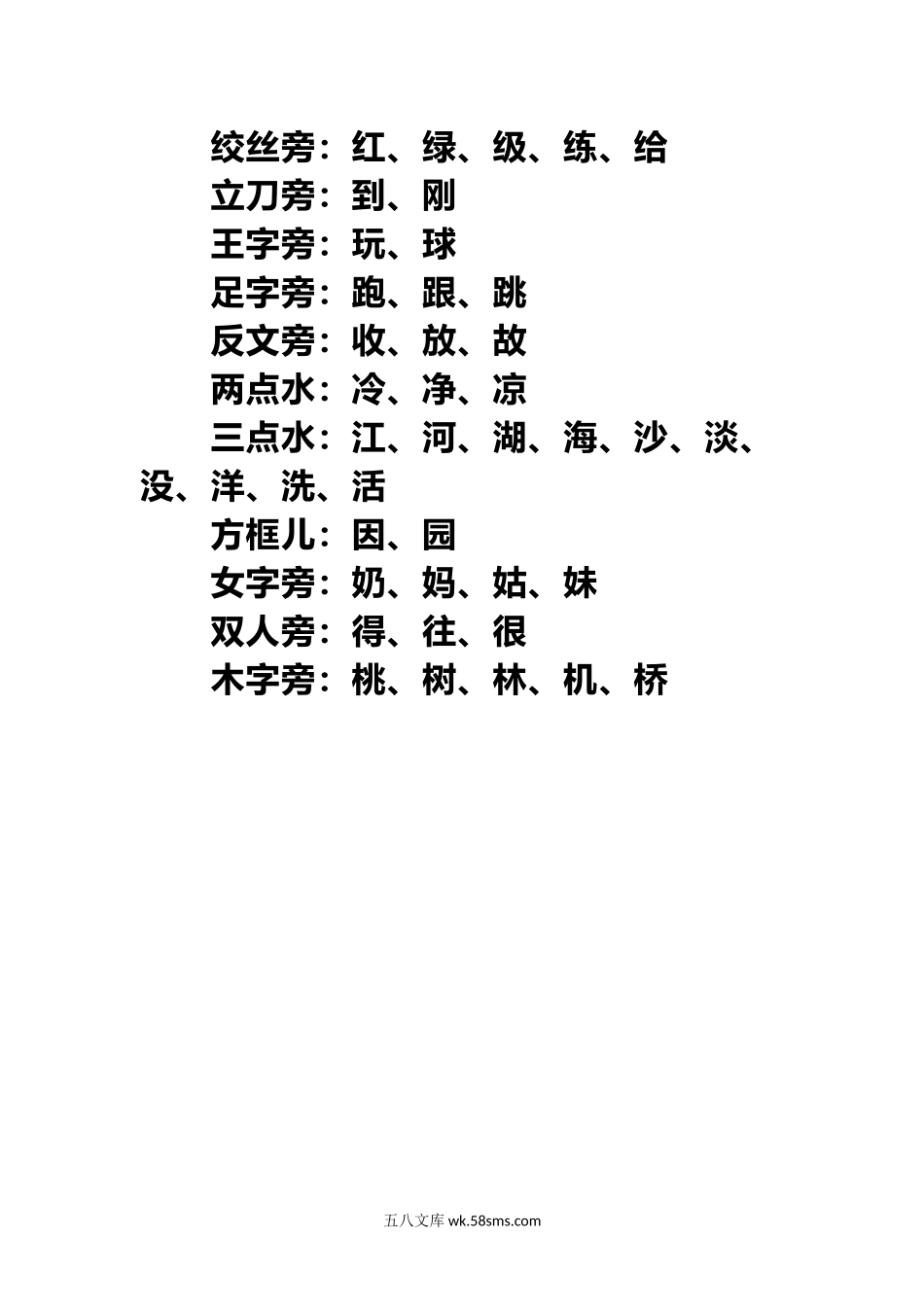 绞丝旁：红、绿、级、练、给

立刀旁：到、刚

王字旁：玩、球

足字旁：跑、跟、跳

反文旁：收、放、故

两点水：冷、净、凉

三点水：江、河、湖、海、沙、淡、没、洋、洗、活

方框儿：因、园

女字旁：奶、妈、姑、妹

双人旁：得、往、很

木字旁：桃、树、林、机、桥

五八文库 wk.58sms.com